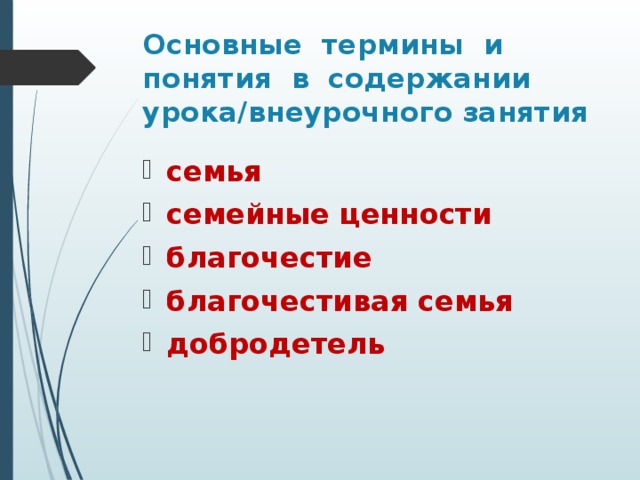 Основные термины и понятия в содержании урока/внеурочного занятия

- семья
- семейные ценности
- благочестие
- благочестивая семья
- добродетель